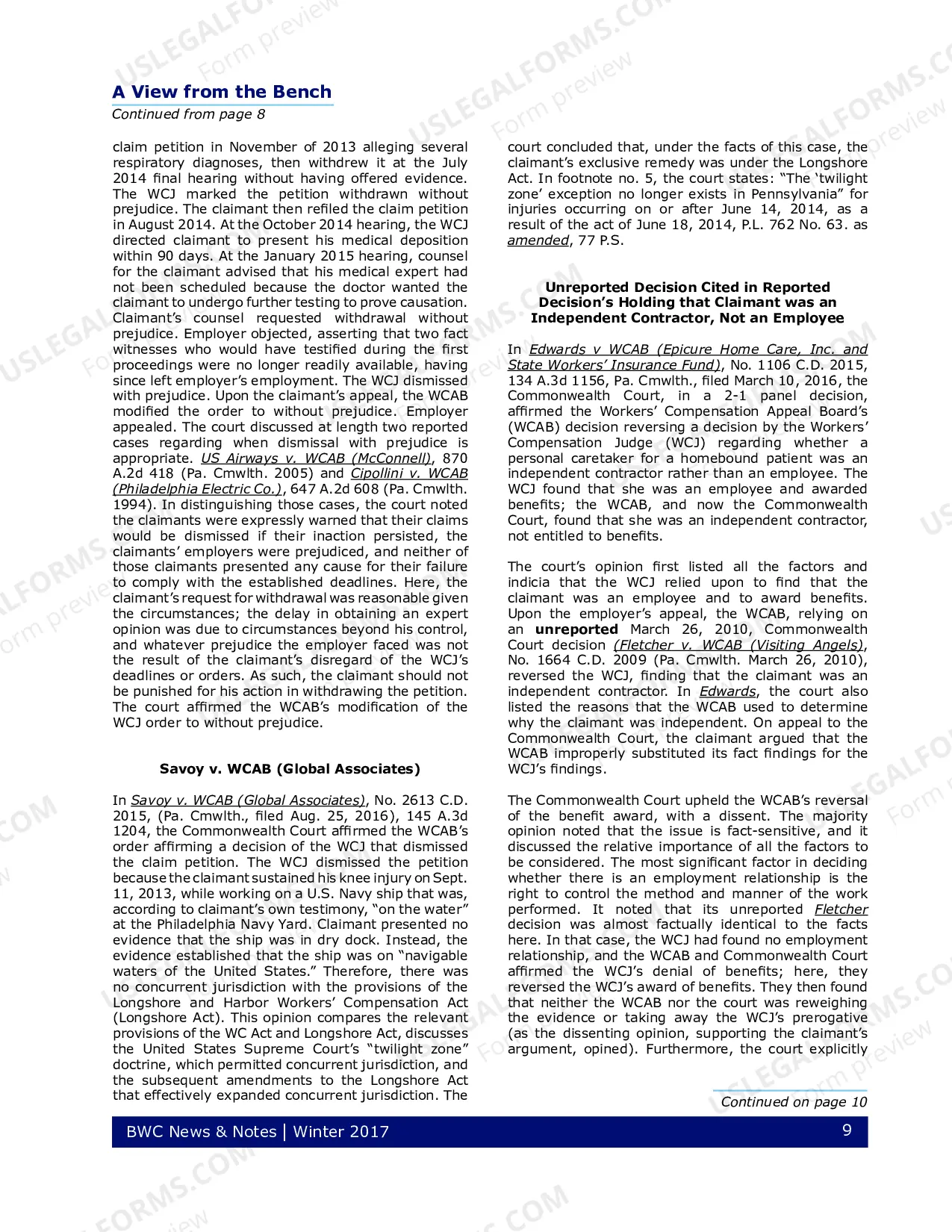 A View from the Bench
Continued from page 8

claim petition in November of 2013 alleging several respiratory diagnoses, then withdrew it at the July 2014 final hearing without having offered evidence. The WCJ marked the petition withdrawn without prejudice. The claimant then refiled the claim petition in August 2014. At the October 2014 hearing, the WCJ directed claimant to present his medical deposition within 90 days. At the January 2015 hearing, counsel for the claimant advised that his medical expert had not been scheduled because the doctor wanted the claimant to undergo further testing to prove causation. Claimant's counsel requested withdrawal without prejudice. Employer objected, asserting that two fact witnesses who would have testified during the first proceedings were no longer readily available, having since left employer's employment. The WCJ dismissed with prejudice. Upon the claimant's appeal, the WCAB modified the order to without prejudice. Employer appealed. The court discussed at length two reported cases regarding when dismissal with prejudice is appropriate. US Airways v. WCAB (McConnell), 870 A.2d 418 (Pa. Cmwlth. 2005) and Cipollini v. WCAB (Philadelphia Electric Co.), 647 A.2d 608 (Pa. Cmwlth. 1994). In distinguishing those cases, the court noted the claimants were expressly warned that their claims would be dismissed if their inaction persisted, the claimants' employers were prejudiced, and neither of those claimants presented any cause for their failure to comply with the established deadlines. Here, the claimant's request for withdrawal was reasonable given the circumstances; the delay in obtaining an expert opinion was due to circumstances beyond his control, and whatever prejudice the employer faced was not the result of the claimant's disregard of the WCJ's deadlines or orders. As such, the claimant should not be punished for his action in withdrawing the petition. The court affirmed the WCAB's modification of the WCJ order to without prejudice.

Savoy v. WCAB (Global Associates)

In Savoy v. WCAB (Global Associates), No. 2613 C.D. 2015, (Pa. Cmwlth., filed Aug. 25, 2016), 145 A.3d 1204, the Commonwealth Court affirmed the WCAB's order affirming a decision of the WCJ that dismissed the claim petition. The WCJ dismissed the petition because the claimant sustained his knee injury on Sept. 11, 2013, while working on a U.S. Navy ship that was, according to claimant's own testimony, "on the water" at the Philadelphia Navy Yard. Claimant presented no evidence that the ship was in dry dock. Instead, the evidence established that the ship was on "navigable waters of the United States." Therefore, there was no concurrent jurisdiction with the provisions of the Longshore and Harbor Workers' Compensation Act (Longshore Act). This opinion compares the relevant provisions of the WC Act and Longshore Act, discusses the United States Supreme Court's "twilight zone" doctrine, which permitted concurrent jurisdiction, and the subsequent amendments to the Longshore Act that effectively expanded concurrent jurisdiction. The court concluded that, under the facts of this case, the claimant's exclusive remedy was under the Longshore Act. In footnote no. 5, the court states: "The 'twilight zone' exception no longer exists in Pennsylvania" for injuries occurring on or after June 14, 2014, as a result of the act of June 18, 2014, P.L. 762 No. 63. as amended, 77 P.S.

Unreported Decision Cited in Reported Decision's Holding that Claimant was an Independent Contractor, Not an Employee

In Edwards v WCAB (Epicure Home Care, Inc. and State Workers' Insurance Fund), No. 1106 C.D. 2015, 134 A.3d 1156, Pa. Cmwlth., filed March 10, 2016, the Commonwealth Court, in a 2-1 panel decision, affirmed the Workers' Compensation Appeal Board's (WCAB) decision reversing a decision by the Workers' Compensation Judge (WCJ) regarding whether a personal caretaker for a homebound patient was an independent contractor rather than an employee. The WCJ found that she was an employee and awarded benefits; the WCAB, and now the Commonwealth Court, found that she was an independent contractor, not entitled to benefits.

The court's opinion first listed all the factors and indicia that the WCJ relied upon to find that the claimant was an employee and to award benefits. Upon the employer's appeal, the WCAB, relying on an unreported March 26, 2010, Commonwealth Court decision (Fletcher v. WCAB (Visiting Angels), No. 1664 C.D. 2009 (Pa. Cmwlth. March 26, 2010), reversed the WCJ, finding that the claimant was an independent contractor. In Edwards, the court also listed the reasons that the WCAB used to determine why the claimant was independent. On appeal to the Commonwealth Court, the claimant argued that the WCAB improperly substituted its fact findings for the WCJ's findings.

The Commonwealth Court upheld the WCAB's reversal of the benefit award, with a dissent. The majority opinion noted that the issue is fact-sensitive, and it discussed the relative importance of all the factors to be considered. The most significant factor in deciding whether there is an employment relationship is the right to control the method and manner of the work performed. It noted that its unreported Fletcher decision was almost factually identical to the facts here. In that case, the WCJ had found no employment relationship, and the WCAB and Commonwealth Court affirmed the WCJ's denial of benefits; here, they reversed the WCJ's award of benefits. They then found that neither the WCAB nor the court was reweighing the evidence or taking away the WCJ's prerogative (as the dissenting opinion, supporting the claimant's argument, opined). Furthermore, the court explicitly

Continued on page 10

BWC News & Notes | Winter 2017
9

USLEGALFORMS.COM Form preview